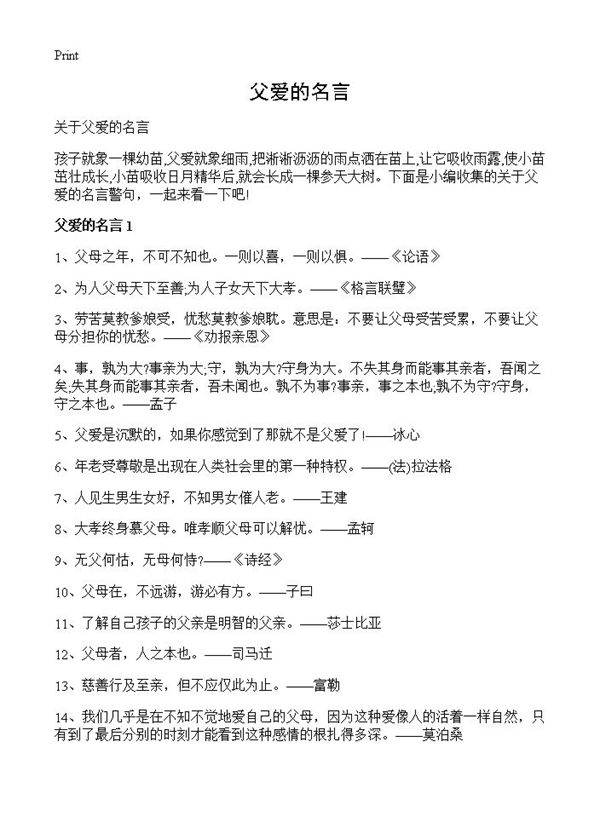 Print

父爱的名言

关于父爱的名言

孩子就象一棵幼苗,父爱就象细雨,把淅淅沥沥的雨点洒在苗上,让它吸收雨露,使小苗茁壮成长,小苗吸收日月精华后,就会长成一棵参天大树。下面是小编收集的关于父爱的名言警句，一起来看一下吧!

父爱的名言 1

1、父母之年，不可不知也。一则以喜，一则以惧。——《论语》

2、为人父母天下至善;为人子女天下大孝。——《格言联璧》

3、劳苦莫教爹娘受，忧愁莫教爹娘耽。意思是：不要让父母受苦受累，不要让父母分担你的忧愁。——《劝报亲恩》

4、事，孰为大?事亲为大;守，孰为大?守身为大。不失其身而能事其亲者，吾闻之矣;失其身而能事其亲者，吾未闻也。孰不为事?事亲，事之本也;孰不为守?守身，守之本也。——孟子

5、父爱是沉默的，如果你感觉到了那就不是父爱了!——冰心

6、年老受尊敬是出现在人类社会里的第一种特权。——(法)拉法格

7、人见生男生女好，不知男女催人老。——王建

8、大孝终身慕父母。唯孝顺父母可以解忧。——孟轲

9、无父何怙，无母何恃?——《诗经》

10、父母在，不远游，游必有方。——子曰

11、了解自己孩子的父亲是明智的父亲。——莎士比亚

12、父母者，人之本也。——司马迁

13、慈善行及至亲，但不应仅此为止。——富勒

14、我们几乎是在不知不觉地爱自己的父母，因为这种爱像人的活着一样自然，只有到了最后分别的时刻才能看到这种感情的根扎得多深。——莫泊桑